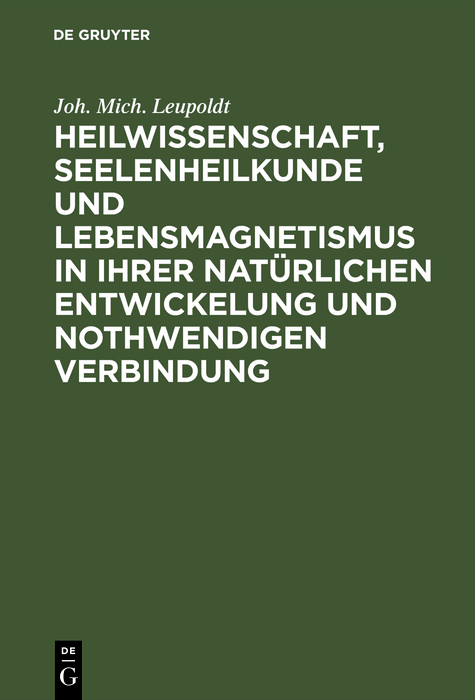 DE GRUYTER

Joh. Mich. Leupoldt

HEILWISSENSCHAFT, SEELENHEILKUNDE UND LEBENSMAGNETISMUS IN IHRER NATÜRLICHEN ENTWICKELUNG UND NOTHWENDIGEN VERBINDUNG

DE
G